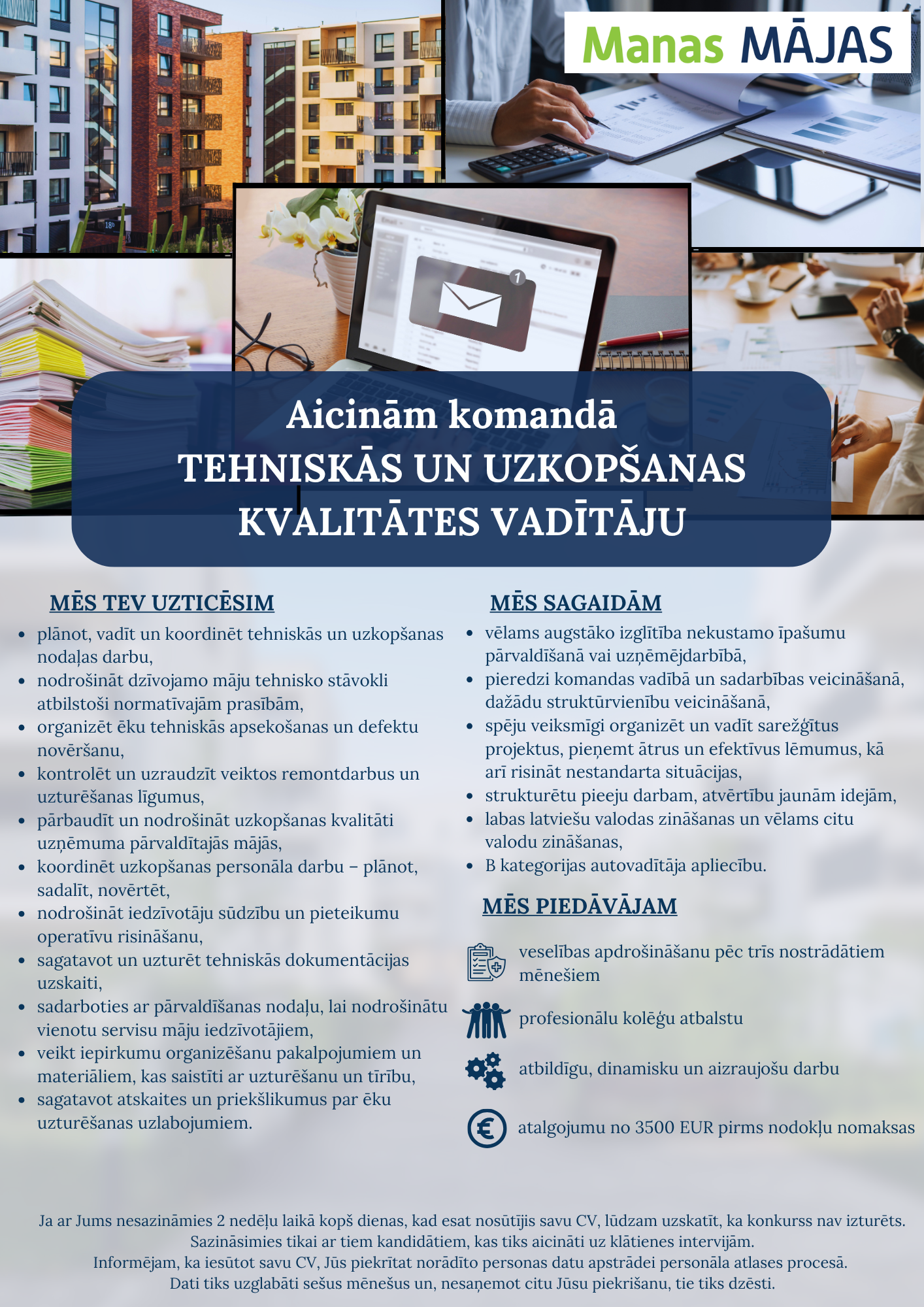 Manas MĀJAS

Aicinām komandā
TEHNISKĀS UN UZKOPŠANAS KVALITĀTES VADĪTĀJU

MĒS TEV UZTICĒSIM

- plānot, vadīt un koordinēt tehniskās un uzkopšanas nodaļas darbu,
- nodrošināt dzīvojamo māju tehnisko stāvokli atbilstoši normatīvajām prasībām,
- organizēt ēku tehniskās apsekošanas un defektu novēršanu,
- kontrolēt un uzraudzīt veiktos remontdarbus un uzturēšanas līgumus,
- pārbaudīt un nodrošināt uzkopšanas kvalitāti uzņēmuma pārvaldītajās mājās,
- koordinēt uzkopšanas personāla darbu – plānot, sadalīt, novērtēt,
- nodrošināt iedzīvotāju sūdzību un pieteikumu operatīvu risināšanu,
- sagatavot un uzturēt tehniskās dokumentācijas uzskaiti,
- sadarboties ar pārvaldīšanas nodaļu, lai nodrošinātu vienotu servisu māju iedzīvotājiem,
- veikt iepirkumu organizēšanu pakalpojumiem un materiāliem, kas saistīti ar uzturēšanu un tīrību,
- sagatavot atskaites un priekšlikumus par ēku uzturēšanas uzlabojumiem.

MĒS SAGAIDĀM

- vēlams augstāko izglītība nekustamo īpašumu pārvaldīšanā vai uzņēmējdarbībā,
- pieredzi komandas vadībā un sadarbības veicināšanā, dažādu struktūrvienību veicināšanā,
- spēju veiksmīgi organizēt un vadīt sarežģītus projektus, pieņemt ātrus un efektīvus lēmumus, kā arī risināt nestandarta situācijas,
- strukturētu pieeju darbam, atvērtību jaunām idejām,
- labas latviešu valodas zināšanas un vēlams citu valodu zināšanas,
- B kategorijas autovadītāja apliecību.

MĒS PIEDĀVĀJAM

veselības apdrošināšanu pēc trīs nostrādātiem mēnešiem

profesionālu kolēģu atbalstu

atbildīgu, dinamisku un aizraujošu darbu

atalgojumu no 3500 EUR pirms nodokļu nomaksas

Ja ar Jums nesazināmies 2 nedēļu laikā kopš dienas, kad esat nosūtījis savu CV, lūdzam uzskatīt, ka konkurss nav izturēts.
Sazināsimies tikai ar tiem kandidātiem, kas tiks aicināti uz klātienes intervijām.
Informējam, ka iesūtot savu CV, Jūs piekrītat norādīto personas datu apstrādei personāla atlases procesā.
Dati tiks uzglabāti sešus mēnešus un, nesaņemot citu Jūsu piekrišanu, tie tiks dzēsti.